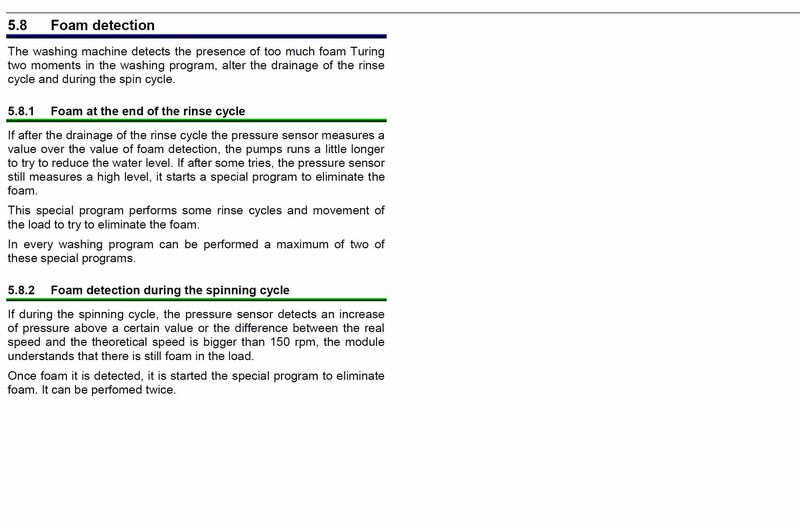 5.8 Foam detection

The washing machine detects the presence of too much foam Turing two moments in the washing program, alter the drainage of the rinse cycle and during the spin cycle.

5.8.1 Foam at the end of the rinse cycle

If after the drainage of the rinse cycle the pressure sensor measures a value over the value of foam detection, the pumps runs a little longer to try to reduce the water level. If after some tries, the pressure sensor still measures a high level, it starts a special program to eliminate the foam.

This special program performs some rinse cycles and movement of the load to try to eliminate the foam.

In every washing program can be performed a maximum of two of these special programs.

5.8.2 Foam detection during the spinning cycle

If during the spinning cycle, the pressure sensor detects an increase of pressure above a certain value or the difference between the real speed and the theoretical speed is bigger than 150 rpm, the module understands that there is still foam in the load.

Once foam it is detected, it is started the special program to eliminate foam. It can be perfomed twice.